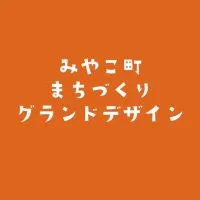 みやこ町
まちづくり
グランドデザイン